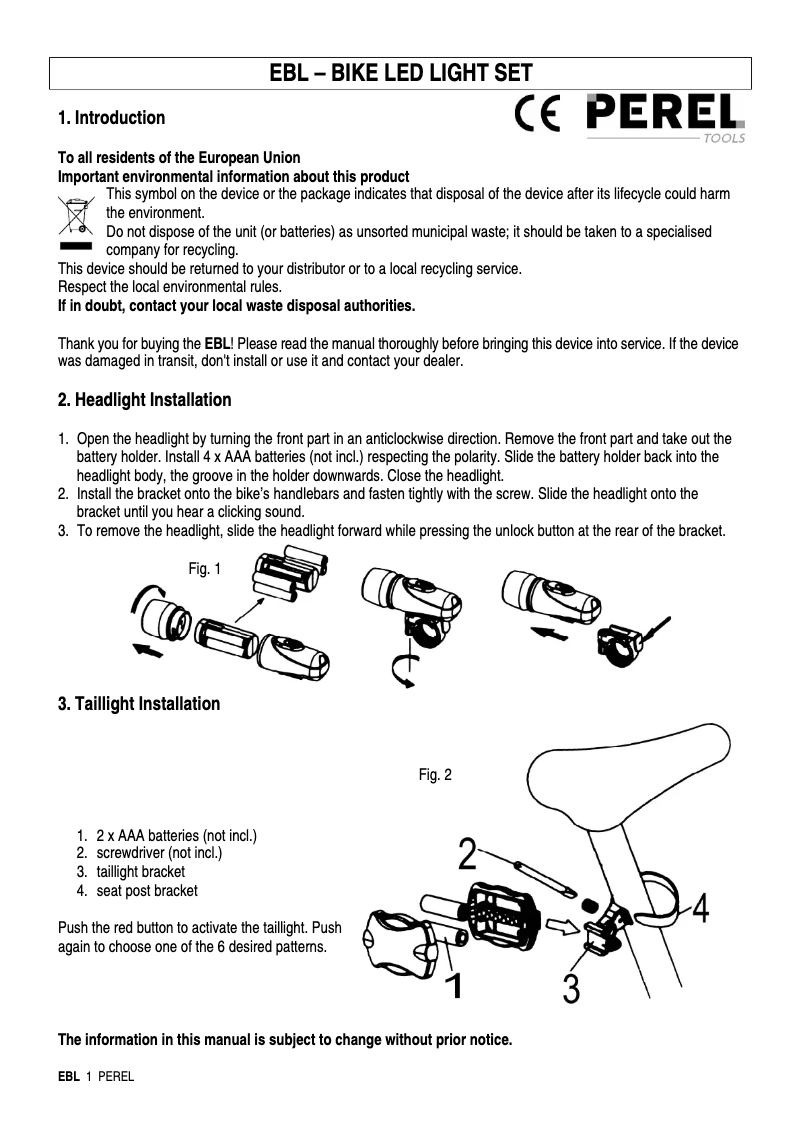 EBL – BIKE LED LIGHT SET

1. Introduction

CE PEREL TOOLS

To all residents of the European Union
Important environmental information about this product
This symbol on the device or the package indicates that disposal of the device after its lifecycle could harm the environment.
Do not dispose of the unit (or batteries) as unsorted municipal waste; it should be taken to a specialised company for recycling.
This device should be returned to your distributor or to a local recycling service.
Respect the local environmental rules.
If in doubt, contact your local waste disposal authorities.

Thank you for buying the EBL! Please read the manual thoroughly before bringing this device into service. If the device was damaged in transit, don't install or use it and contact your dealer.

2. Headlight Installation

1. Open the headlight by turning the front part in an anticlockwise direction. Remove the front part and take out the battery holder. Install 4 x AAA batteries (not incl.) respecting the polarity. Slide the battery holder back into the headlight body, the groove in the holder downwards. Close the headlight.
2. Install the bracket onto the bike's handlebars and fasten tightly with the screw. Slide the headlight onto the bracket until you hear a clicking sound.
3. To remove the headlight, slide the headlight forward while pressing the unlock button at the rear of the bracket.

Fig. 1

3. Taillight Installation

Fig. 2

1. 2 x AAA batteries (not incl.)
2. screwdriver (not incl.)
3. taillight bracket
4. seat post bracket

Push the red button to activate the taillight. Push again to choose one of the 6 desired patterns.

2
4
1
3

The information in this manual is subject to change without prior notice.

EBL 1 PEREL